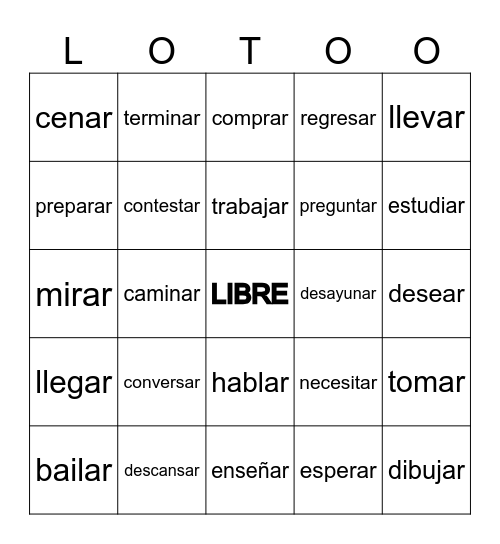 | L | O | T | O | O |
|---|---|---|---|---|
| cenar | terminar | comprar | regresar | llevar |
| preparar | contestar | trabajar | preguntar | estudiar |
| mirar | caminar | LIBRE | desayunar | desear |
| llegar | conversar | hablar | necesitar | tomar |
| bailar | descansar | enseñar | esperar | dibujar |